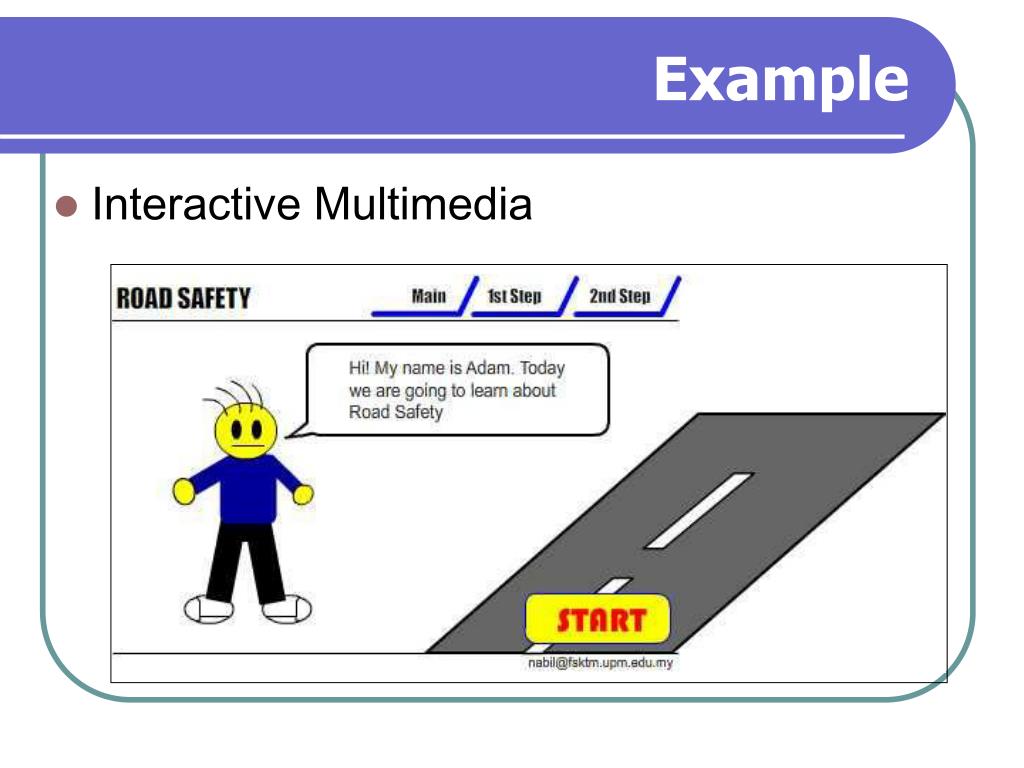 Example

Interactive Multimedia

ROAD SAFETY

Main 1st Step 2nd Step

Hi! My name is Adam. Today we are going to learn about Road Safety

START

nabil@fsktm.upm.edu.my